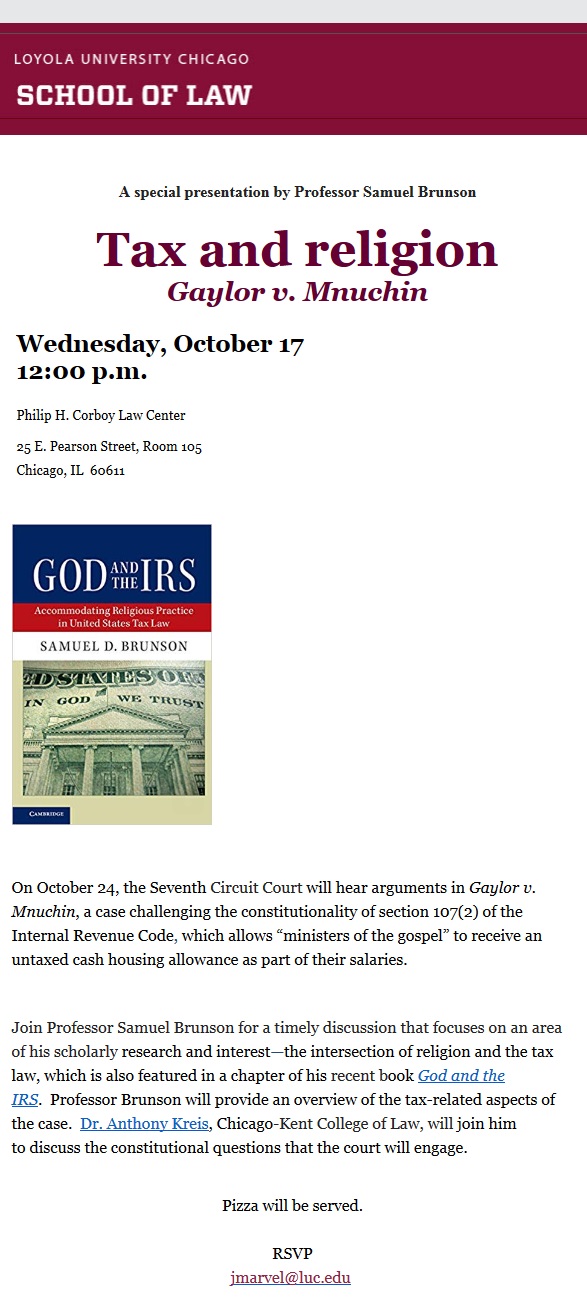 LOYOLA UNIVERSITY CHICAGO
SCHOOL OF LAW

A special presentation by Professor Samuel Brunson

Tax and religion
Gaylor v. Mnuchin

Wednesday, October 17
12:00 p.m.

Philip H. Corboy Law Center

25 E. Pearson Street, Room 105
Chicago, IL 60611

GOD AND THE IRS
Accommodating Religious Practice in United States Tax Law
SAMUEL D. BRUNSON
IN GOD WE TRUST
CAMBRIDGE

On October 24, the Seventh Circuit Court will hear arguments in Gaylor v. Mnuchin, a case challenging the constitutionality of section 107(2) of the Internal Revenue Code, which allows "ministers of the gospel" to receive an untaxed cash housing allowance as part of their salaries.

Join Professor Samuel Brunson for a timely discussion that focuses on an area of his scholarly research and interest—the intersection of religion and the tax law, which is also featured in a chapter of his recent book God and the IRS. Professor Brunson will provide an overview of the tax-related aspects of the case. Dr. Anthony Kreis, Chicago-Kent College of Law, will join him to discuss the constitutional questions that the court will engage.

Pizza will be served.

RSVP
jmarvel@luc.edu